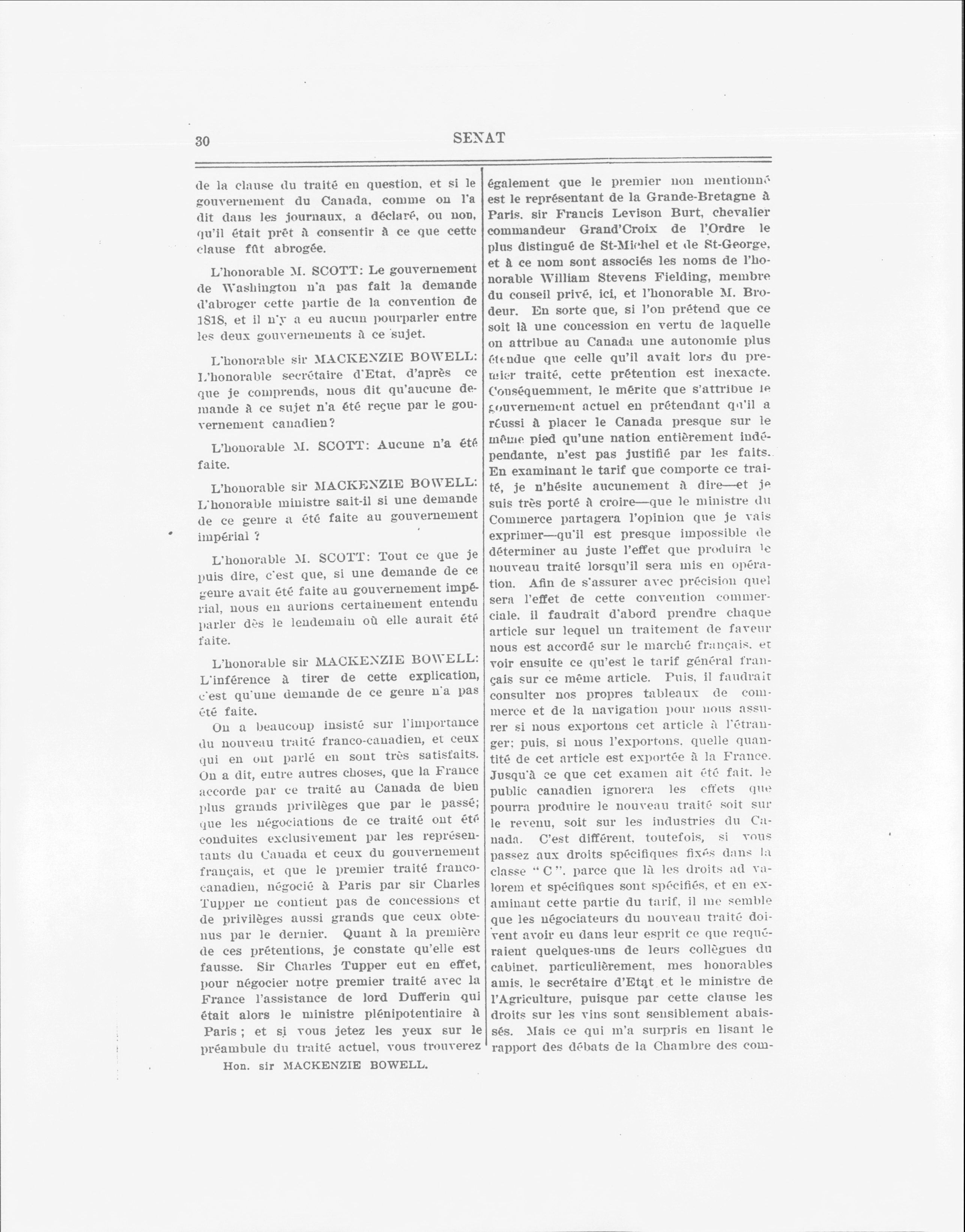 30 SENAT

de la clause du traité en question, et si le gouvernement du Canada, comme on l'a dit dans les journaux, a déclaré, ou non, qu'il était prêt à consentir à ce que cette clause fût abrogée.

L'honorable M. SCOTT: Le gouvernement de Washington n'a pas fait la demande d'abroger cette partie de la convention de 1818, et il n'y a eu aucun pourparler entre les deux gouvernements à ce sujet.

L'honorable sir MACKENZIE BOWELL: L'honorable secrétaire d'Etat, d'après ce que je comprends, nous dit qu'aucune demande à ce sujet n'a été reçue par le gouvernement canadien?

L'honorable M. SCOTT: Aucune n'a été faite.

L'honorable sir MACKENZIE BOWELL: L'honorable ministre sait-il si une demande de ce genre a été faite au gouvernement impérial ?

L'honorable M. SCOTT: Tout ce que je puis dire, c'est que, si une demande de ce genre avait été faite au gouvernement impérial, nous en aurions certainement entendu parler dès le lendemain où elle aurait été faite.

L'honorable sir MACKENZIE BOWELL: L'inférence à tirer de cette explication, c'est qu'une demande de ce genre n'a pas été faite.

On a beaucoup insisté sur l'importance du nouveau traité franco-canadien, et ceux qui en ont parlé en sont très satisfaits. On a dit, entre autres choses, que la France accorde par ce traité au Canada de bien plus grands privilèges que par le passé; que les négociations de ce traité ont été conduites exclusivement par les représentants du Canada et ceux du gouvernement français, et que le premier traité franco-canadien, négocié à Paris par sir Charles Tupper ne contient pas de concessions et de privilèges aussi grands que ceux obtenus par le dernier. Quant à la première de ces prétentions, je constate qu'elle est fausse. Sir Charles Tupper eut en effet, pour négocier notre premier traité avec la France l'assistance de lord Dufferin qui était alors le ministre plénipotentiaire à Paris ; et si vous jetez les yeux sur le préambule du traité actuel, vous trouverez

Hon. sir MACKENZIE BOWELL.

également que le premier nom mentionné est le représentant de la Grande-Bretagne à Paris, sir Francis Levison Burt, chevalier commandeur Grand'Croix de l'Ordre le plus distingué de St-Michel et de St-George, et à ce nom sont associés les noms de l'honorable William Stevens Fielding, membre du conseil privé, ici, et l'honorable M. Brodeur. En sorte que, si l'on prétend que ce soit là une concession en vertu de laquelle on attribue au Canada une autonomie plus étendue que celle qu'il avait lors du premier traité, cette prétention est inexacte. Conséquemment, le mérite que s'attribue le gouvernement actuel en prétendant qu'il a réussi à placer le Canada presque sur le même pied qu'une nation entièrement indépendante, n'est pas justifié par les faits. En examinant le tarif que comporte ce traité, je n'hésite aucunement à dire—et je suis très porté à croire—que le ministre du Commerce partagera l'opinion que je vais exprimer—qu'il est presque impossible de déterminer au juste l'effet que produira le nouveau traité lorsqu'il sera mis en opération. Afin de s'assurer avec précision quel sera l'effet de cette convention commerciale, il faudrait d'abord prendre chaque article sur lequel un traitement de faveur nous est accordé sur le marché français, et voir ensuite ce qu'est le tarif général français sur ce même article. Puis, il faudrait consulter nos propres tableaux de commerce et de la navigation pour nous assurer si nous exportons cet article à l'étranger; puis, si nous l'exportons, quelle quantité de cet article est exportée à la France. Jusqu'à ce que cet examen ait été fait, le public canadien ignorera les effets que pourra produire le nouveau traité soit sur le revenu, soit sur les industries du Canada. C'est différent, toutefois, si vous passez aux droits spécifiques fixés dans la classe "C", parce que là les droits ad valorem et spécifiques sont spécifiés, et en examinant cette partie du tarif, il me semble que les négociateurs du nouveau traité doivent avoir eu dans leur esprit ce que requéraient quelques-uns de leurs collègues du cabinet, particulièrement, mes honorables amis, le secrétaire d'Etat et le ministre de l'Agriculture, puisque par cette clause les droits sur les vins sont sensiblement abaissés. Mais ce qui m'a surpris en lisant le rapport des débats de la Chambre des com-